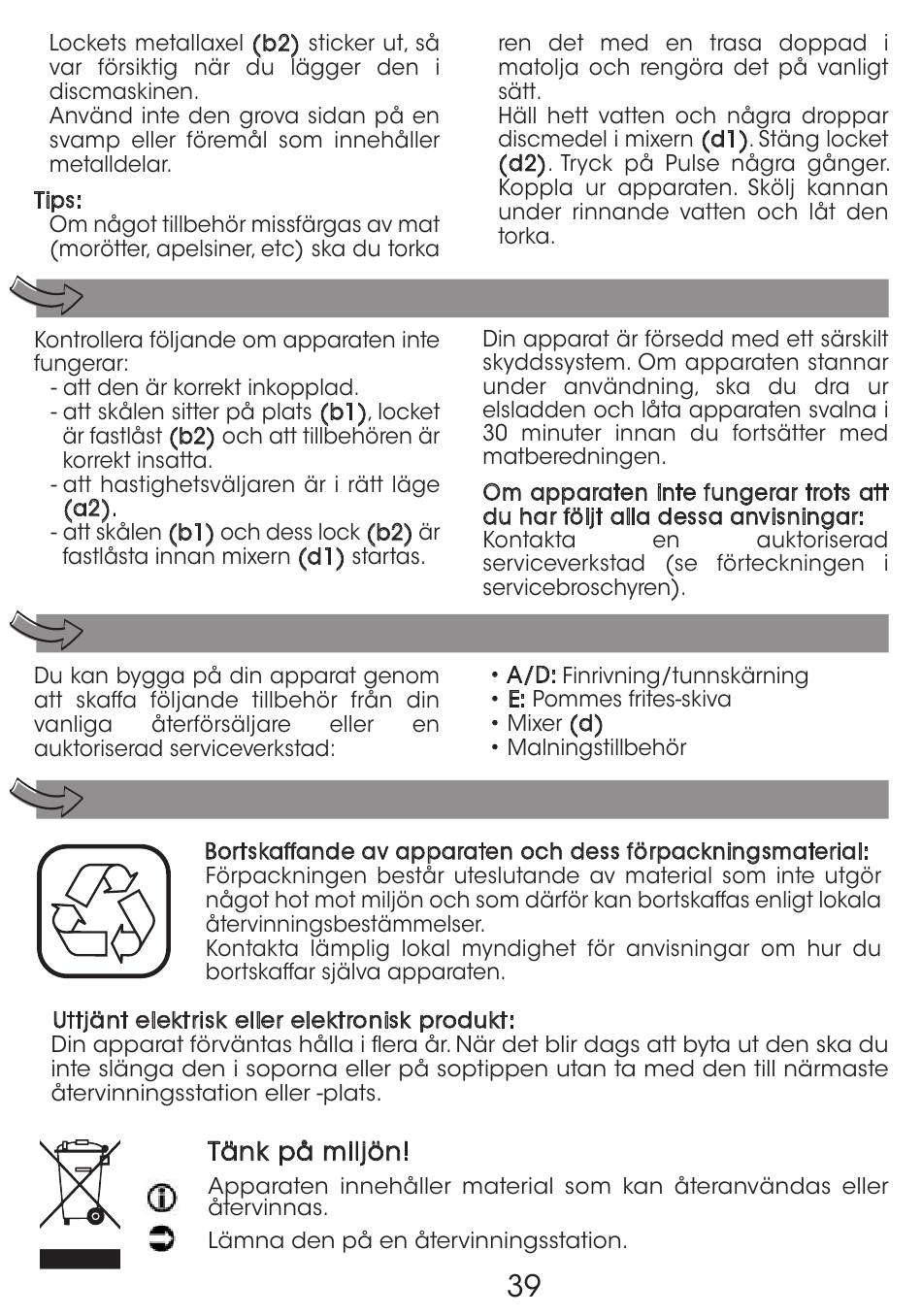 Lockets metallaxel (b2) sticker ut, så var försiktig när du lägger den i discmaskinen.
Använd inte den grova sidan på en svamp eller föremål som innehåller metalldelar.

Tips:
Om något tillbehör missfärgas av mat (morötter, apelsiner, etc) ska du torka ren det med en trasa doppad i matolja och rengöra det på vanligt sätt.
Häll hett vatten och några droppar discmedel i mixern (d1). Stäng locket (d2). Tryck på Pulse några gånger. Koppla ur apparaten. Skölj kannan under rinnande vatten och låt den torka.

Kontrollera följande om apparaten inte fungerar:
- att den är korrekt inkopplad.
- att skålen sitter på plats (b1), locket är fastlåst (b2) och att tillbehören är korrekt insatta.
- att hastighetsväljaren är i rätt läge (a2).
- att skålen (b1) och dess lock (b2) är fastlåsta innan mixern (d1) startas.

Din apparat är försedd med ett särskilt skyddssystem. Om apparaten stannar under användning, ska du dra ur elsladden och låta apparaten svalna i 30 minuter innan du fortsätter med matberedningen.

Om apparaten inte fungerar trots att du har följt alla dessa anvisningar:
Kontakta en auktoriserad serviceverkstad (se förteckningen i servicebroschyren).

Du kan bygga på din apparat genom att skaffa följande tillbehör från din vanliga återförsäljare eller en auktoriserad serviceverkstad:

• A/D: Finrivning/tunnskärning
• E: Pommes frites-skiva
• Mixer (d)
• Malningstillbehör

Bortskaffande av apparaten och dess förpackningsmaterial:
Förpackningen består uteslutande av material som inte utgör något hot mot miljön och som därför kan bortskaffas enligt lokala återvinningsbestämmelser.
Kontakta lämplig lokal myndighet för anvisningar om hur du bortskaffar själva apparaten.

Uttjänt elektrisk eller elektronisk produkt:
Din apparat förväntas hålla i flera år. När det blir dags att byta ut den ska du inte slänga den i soporna eller på soptippen utan ta med den till närmaste återvinningsstation eller -plats.

Tänk på miljön!
Apparaten innehåller material som kan återanvändas eller återvinnas.
Lämna den på en återvinningsstation.

39